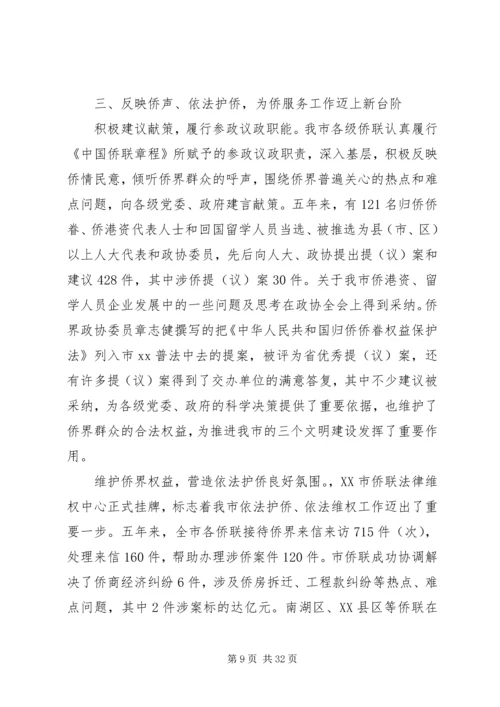 三、反映侨声、依法护侨，为侨服务工作迈上新台阶

积极建议献策，履行参政议政职能。我市各级侨联认真履行《中国侨联章程》所赋予的参政议政职责，深入基层，积极反映侨情民意，倾听侨界群众的呼声，围绕侨界普遍关心的热点和难点问题，向各级党委、政府建言献策。五年来，有121名归侨侨眷、侨港资代表人士和回国留学人员当选、被推选为县（市、区）以上人大代表和政协委员，先后向人大、政协提出提（议）案和建议428件，其中涉侨提（议）案30件。关于我市侨港资、留学人员企业发展中的一些问题及思考在政协全会上得到采纳。侨界政协委员章志健撰写的把《中华人民共和国归侨侨眷权益保护法》列入市xx普法中去的提案，被评为省优秀提（议）案，还有许多提（议）案得到了交办单位的满意答复，其中不少建议被采纳，为各级党委、政府的科学决策提供了重要依据，也维护了侨界群众的合法权益，为推进我市的三个文明建设发挥了重要作用。

维护侨界权益，营造依法护侨良好氛围。，XX市侨联法律维权中心正式挂牌，标志着我市依法护侨、依法维权工作迈出了重要一步。五年来，全市各侨联接待侨界来信来访715件（次），处理来信160件，帮助办理涉侨案件120件。市侨联成功协调解决了侨商经济纠纷6件，涉及侨房拆迁、工程款纠纷等热点、难点问题，其中2件涉案标的达亿元。南湖区、XX县区等侨联在

第9页 共32页